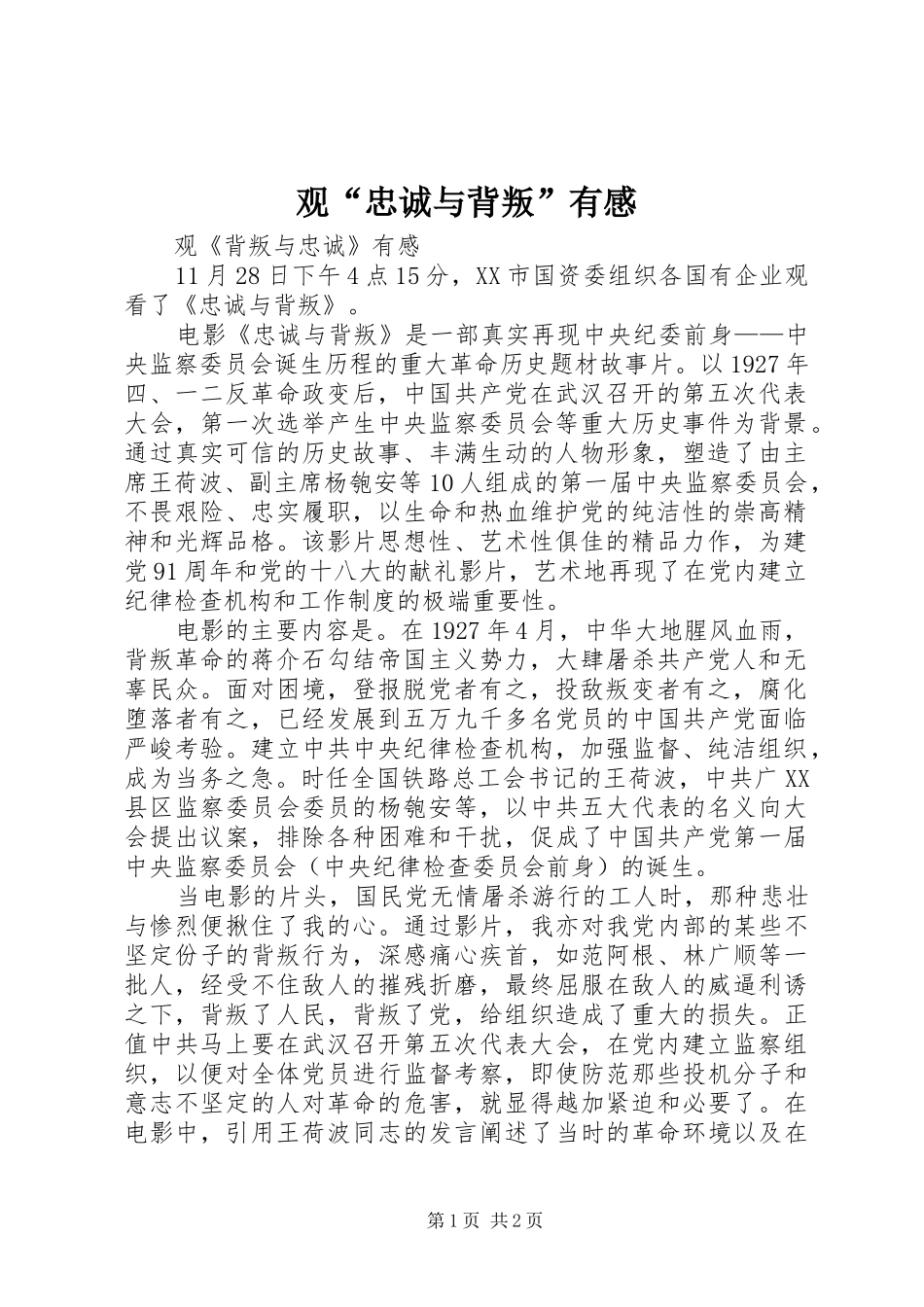 观“忠诚与背叛”有感

观《背叛与忠诚》有感

11月28日下午4点15分，XX市国资委组织各国有企业观看了《忠诚与背叛》。

电影《忠诚与背叛》是一部真实再现中央纪委前身——中央监察委员会诞生历程的重大革命历史题材故事片。以1927年四、一二反革命政变后，中国共产党在武汉召开的第五次代表大会，第一次选举产生中央监察委员会等重大历史事件为背景。通过真实可信的历史故事、丰满生动的人物形象，塑造了由主席王荷波、副主席杨匏安等10人组成的第一届中央监察委员会，不畏艰险、忠实履职，以生命和热血维护党的纯洁性的崇高精神和光辉品格。该影片思想性、艺术性俱佳的精品力作，为建党91周年和党的十八大的献礼影片，艺术地再现了在党内建立纪律检查机构和工作制度的极端重要性。

电影的主要内容是。在1927年4月，中华大地腥风血雨，背叛革命的蒋介石勾结帝国主义势力，大肆屠杀共产党人和无辜民众。面对困境，登报脱党者有之，投敌叛变者有之，腐化堕落者有之，已经发展到五万九千多名党员的中国共产党面临严峻考验。建立中共中央纪律检查机构，加强监督、纯洁组织，成为当务之急。时任全国铁路总工会书记的王荷波，中共广XX县区监察委员会委员的杨匏安等，以中共五大代表的名义向大会提出议案，排除各种困难和干扰，促成了中国共产党第一届中央监察委员会（中央纪律检查委员会前身）的诞生。

当电影的片头，国民党无情屠杀游行的工人时，那种悲壮与惨烈便揪住了我的心。通过影片，我亦对我党内部的某些不坚定份子的背叛行为，深感痛心疾首，如范阿根、林广顺等一批人，经受不住敌人的摧残折磨，最终屈服在敌人的威逼利诱之下，背叛了人民，背叛了党，给组织造成了重大的损失。正值中共马上要在武汉召开第五次代表大会，在党内建立监察组织，以便对全体党员进行监督考察，即使防范那些投机分子和意志不坚定的人对革命的危害，就显得越加紧迫和必要了。在电影中，引用王荷波同志的发言阐述了当时的革命环境以及在

第1页 共2页